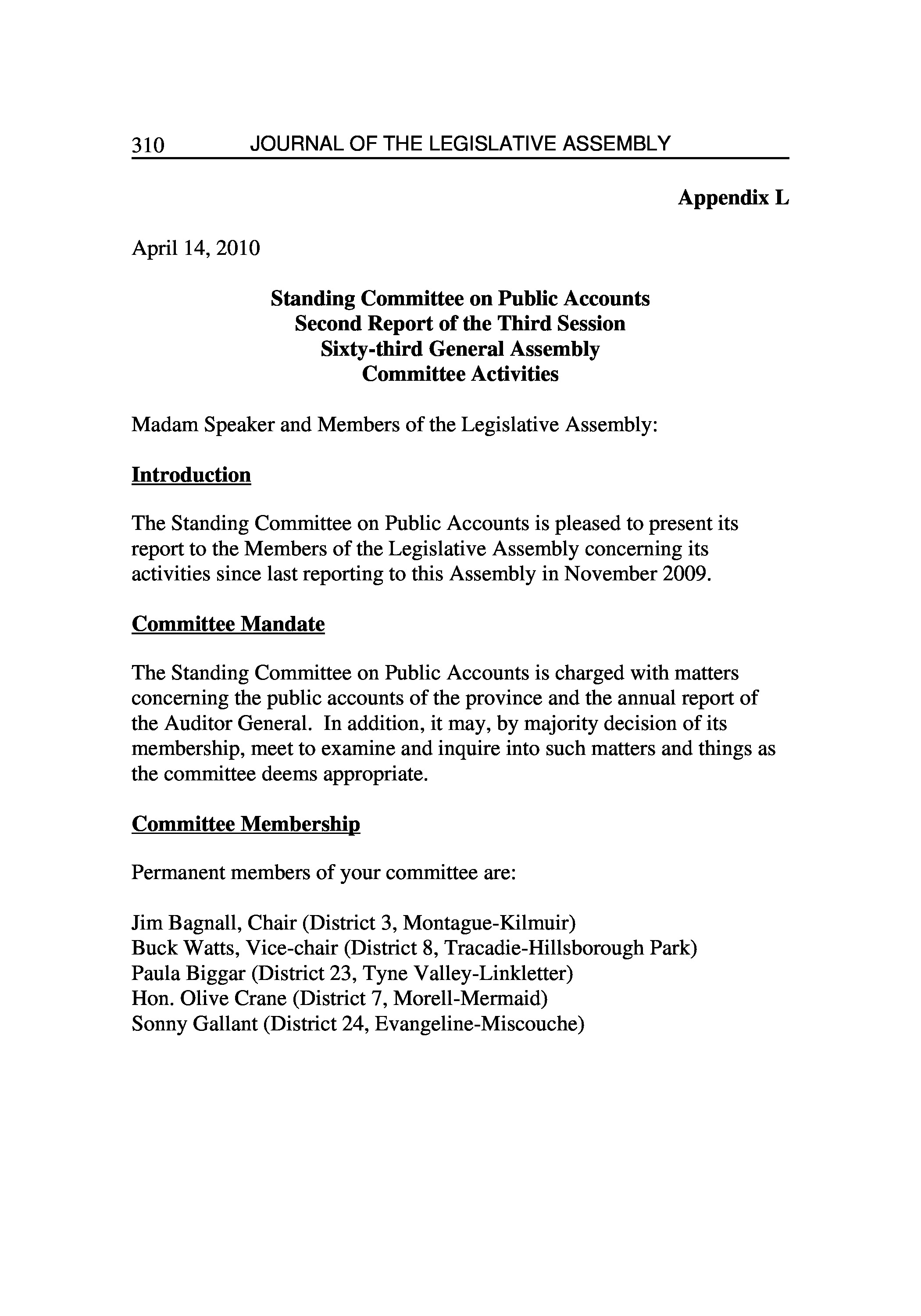 310 JOURNAL OF THE LEGISLATIVE ASSEMBLY

Appendix L

April 14, 2010

Standing Committee on Public Accounts
Second Report of the Third Session
Sixty-third General Assembly
Committee Activities

Madam Speaker and Members of the Legislative Assembly:

Introduction

The Standing Committee on Public Accounts is pleased to present its report to the Members of the Legislative Assembly concerning its activities since last reporting to this Assembly in November 2009.

Committee Mandate

The Standing Committee on Public Accounts is charged with matters concerning the public accounts of the province and the annual report of the Auditor General. In addition, it may, by majority decision of its membership, meet to examine and inquire into such matters and things as the committee deems appropriate.

Committee Membership

Permanent members of your committee are:

Jim Bagnall, Chair (District 3, Montague-Kilmuir)
Buck Watts, Vice-chair (District 8, Tracadie-Hillsborough Park)
Paula Biggar (District 23, Tyne Valley-Linkletter)
Hon. Olive Crane (District 7, Morell-Mermaid)
Sonny Gallant (District 24, Evangeline-Miscouche)